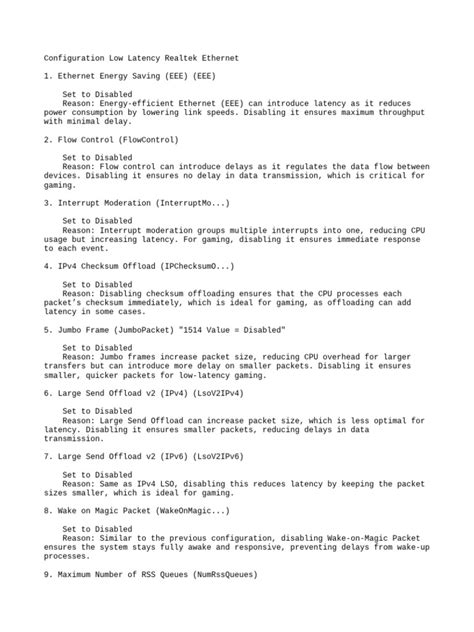 Configuration Low Latency Realtek Ethernet

1. Ethernet Energy Saving (EEE) (EEE)

Set to Disabled
Reason: Energy-efficient Ethernet (EEE) can introduce latency as it reduces power consumption by lowering link speeds. Disabling it ensures maximum throughput with minimal delay.

2. Flow Control (FlowControl)

Set to Disabled
Reason: Flow control can introduce delays as it regulates the data flow between devices. Disabling it ensures no delay in data transmission, which is critical for gaming.

3. Interrupt Moderation (InterruptMo...)

Set to Disabled
Reason: Interrupt moderation groups multiple interrupts into one, reducing CPU usage but increasing latency. For gaming, disabling it ensures immediate response to each event.

4. IPv4 Checksum Offload (IPChecksumO...)

Set to Disabled
Reason: Disabling checksum offloading ensures that the CPU processes each packet's checksum immediately, which is ideal for gaming, as offloading can add latency in some cases.

5. Jumbo Frame (JumboPacket) "1514 Value = Disabled"

Set to Disabled
Reason: Jumbo frames increase packet size, reducing CPU overhead for larger transfers but can introduce more delay on smaller packets. Disabling it ensures smaller, quicker packets for low-latency gaming.

6. Large Send Offload v2 (IPv4) (LsoV2IPv4)

Set to Disabled
Reason: Large Send Offload can increase packet size, which is less optimal for latency. Disabling it ensures smaller packets, reducing delays in data transmission.

7. Large Send Offload v2 (IPv6) (LsoV2IPv6)

Set to Disabled
Reason: Same as IPv4 LSO, disabling this reduces latency by keeping the packet sizes smaller, which is ideal for gaming.

8. Wake on Magic Packet (WakeOnMagic...)

Set to Disabled
Reason: Similar to the previous configuration, disabling Wake-on-Magic Packet ensures the system stays fully awake and responsive, preventing delays from wake-up processes.

9. Maximum Number of RSS Queues (NumRssQueues)